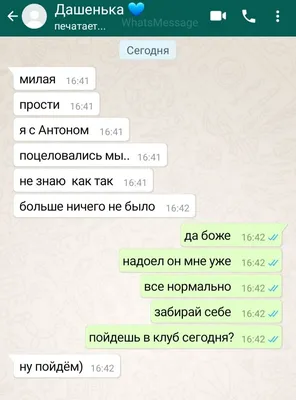 Дашенька 💙
печатает...
WhatsMessage

Сегодня

милая 16:41

прости 16:41

я с Антоном 16:41

поцеловались мы.. 16:41

не знаю как так 16:41

больше ничего не было 16:42

да боже 16:42

надоел он мне уже 16:42

все нормально 16:42

забирай себе 16:42

пойдешь в клуб сегодня? 16:42

ну пойдём) 16:42